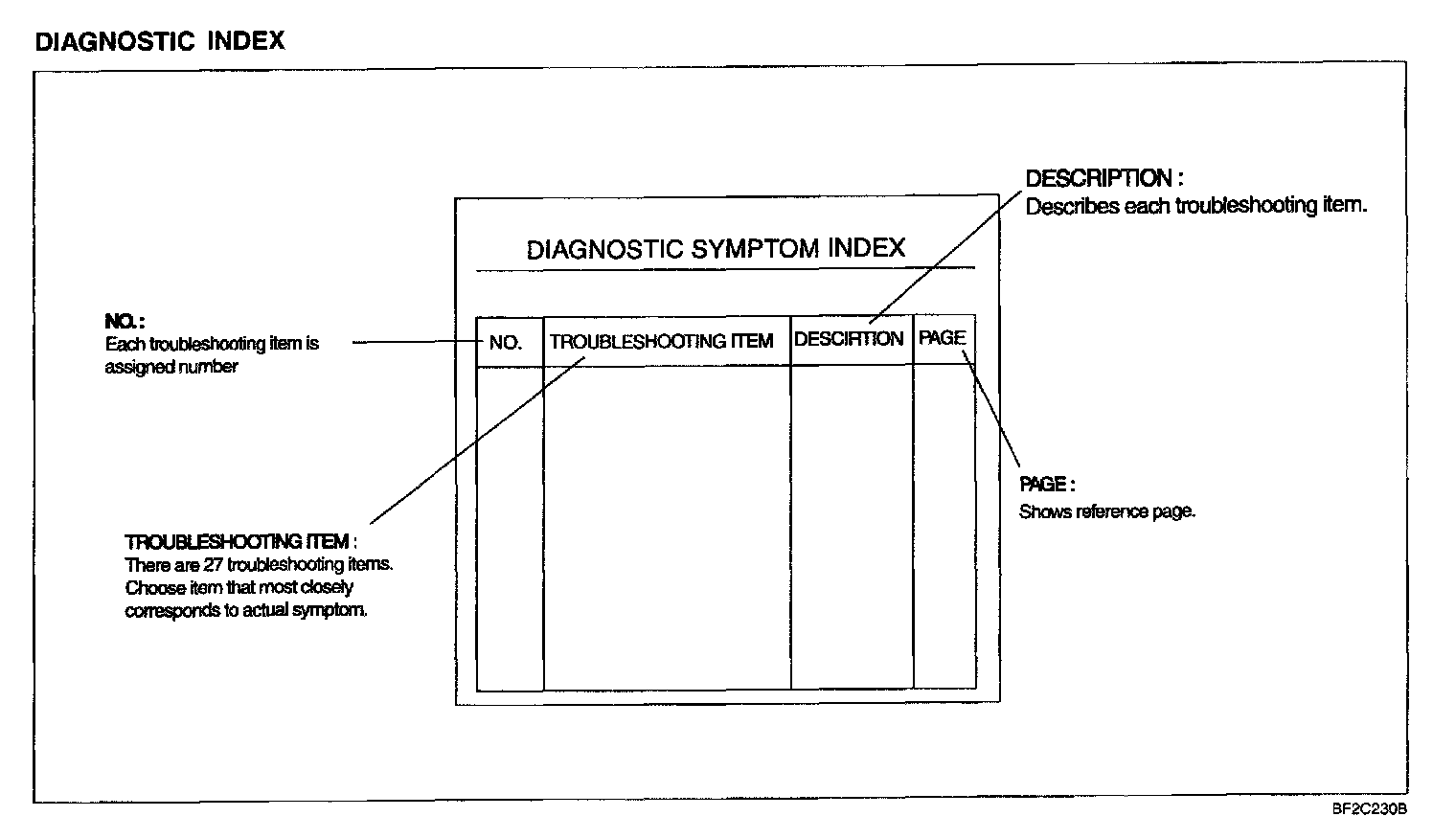 DIAGNOSTIC INDEX

DESCRIPTION :
Describes each troubleshooting item.

DIAGNOSTIC SYMPTOM INDEX

NO. :
Each troubleshooting item is assigned number

| NO. | TROUBLESHOOTING ITEM | DESCIRTION | PAGE |
|---|---|---|---|
| | | | |

PAGE :
Shows reference page.

TROUBLESHOOTING ITEM :
There are 27 troubleshooting items. Choose item that most closely corresponds to actual symptom.

BF2C230B